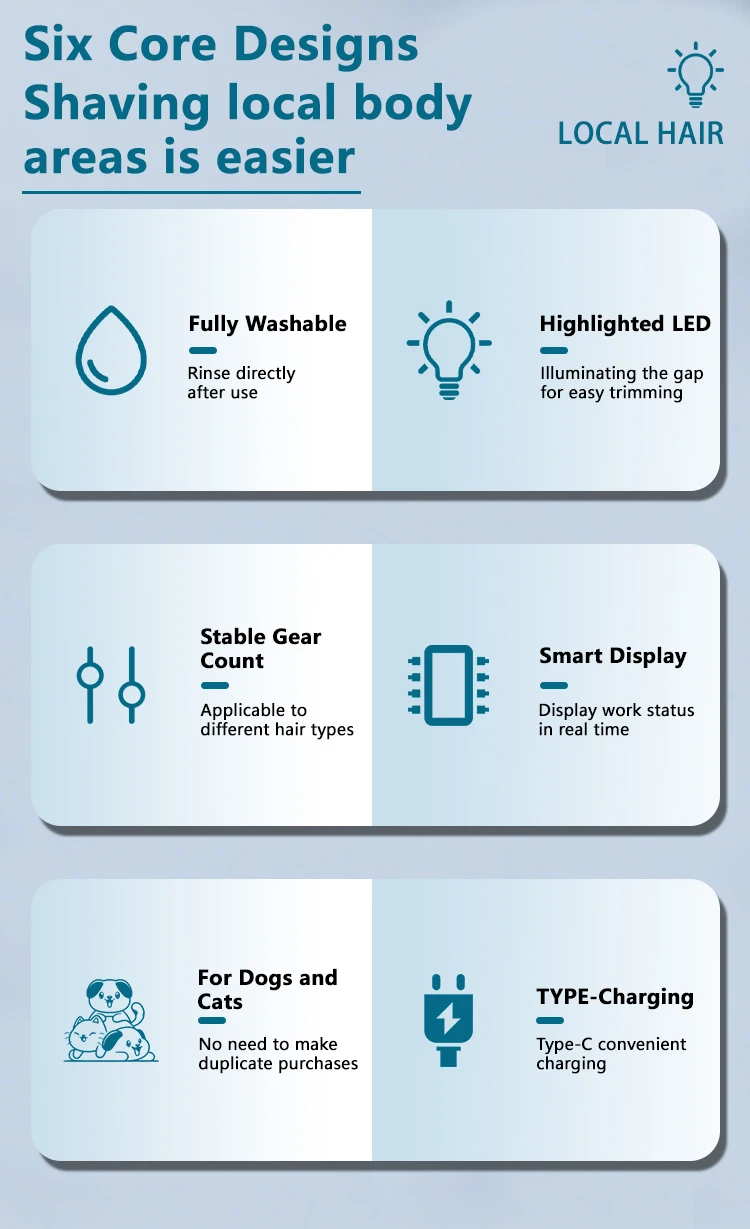 Six Core Designs
Shaving local body
areas is easier

LOCAL HAIR

Fully Washable

Rinse directly after use

Highlighted LED

Illuminating the gap for easy trimming

Stable Gear Count

Applicable to different hair types

Smart Display

Display work status in real time

For Dogs and Cats

No need to make duplicate purchases

TYPE-Charging

Type-C convenient charging